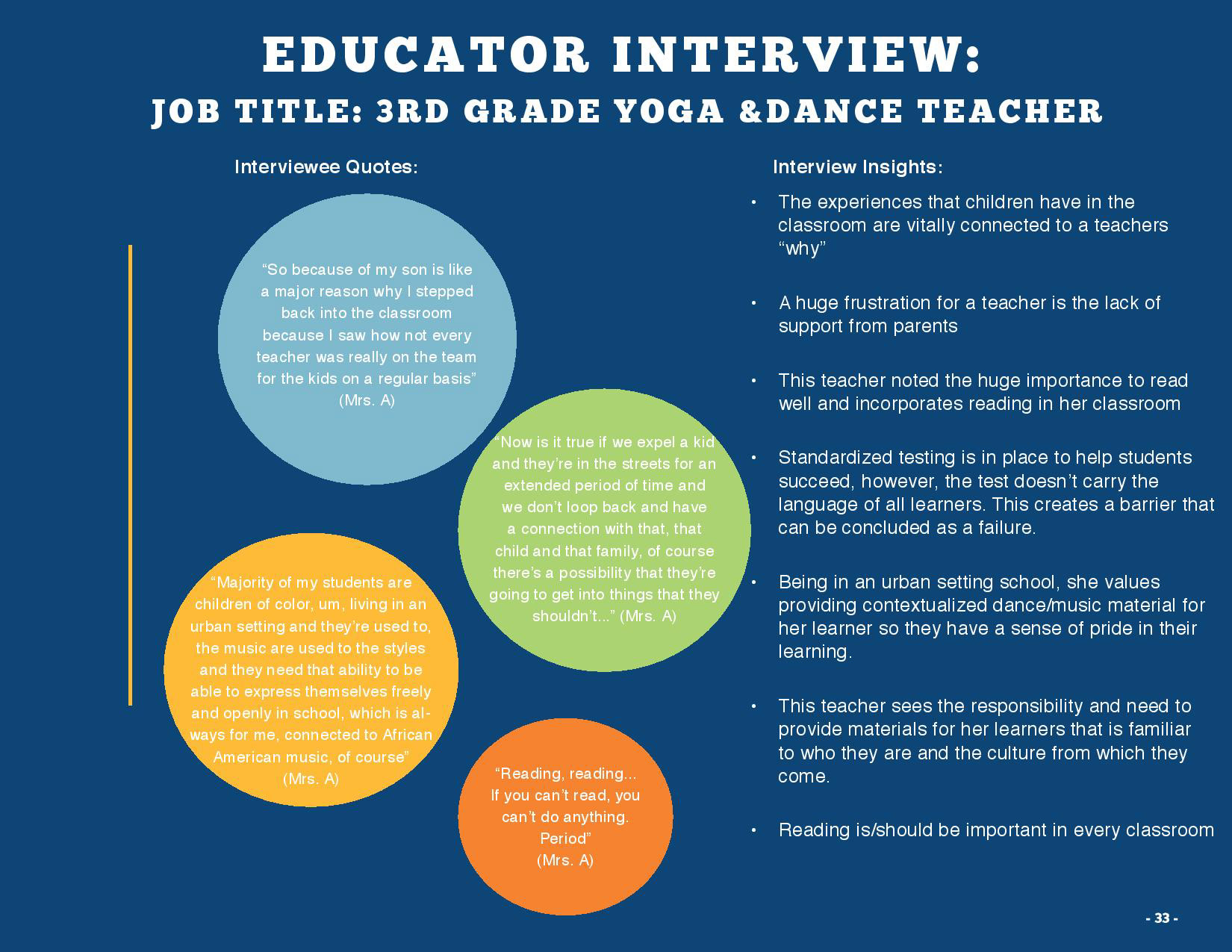 EDUCATOR INTERVIEW:
JOB TITLE: 3RD GRADE YOGA &DANCE TEACHER

Interviewee Quotes:

“So because of my son is like a major reason why I stepped back into the classroom because I saw how not every teacher was really on the team for the kids on a regular basis” (Mrs. A)

“Now is it true if we expel a kid and they’re in the streets for an extended period of time and we don’t loop back and have a connection with that, that child and that family, of course there’s a possibility that they’re going to get into things that they shouldn’t...” (Mrs. A)

“Majority of my students are children of color, um, living in an urban setting and they’re used to, the music are used to the styles and they need that ability to be able to express themselves freely and openly in school, which is always for me, connected to African American music, of course” (Mrs. A)

“Reading, reading... If you can’t read, you can’t do anything. Period” (Mrs. A)

Interview Insights:

• The experiences that children have in the classroom are vitally connected to a teachers “why”

• A huge frustration for a teacher is the lack of support from parents

• This teacher noted the huge importance to read well and incorporates reading in her classroom

• Standardized testing is in place to help students succeed, however, the test doesn’t carry the language of all learners. This creates a barrier that can be concluded as a failure.

• Being in an urban setting school, she values providing contextualized dance/music material for her learner so they have a sense of pride in their learning.

• This teacher sees the responsibility and need to provide materials for her learners that is familiar to who they are and the culture from which they come.

• Reading is/should be important in every classroom

- 33 -